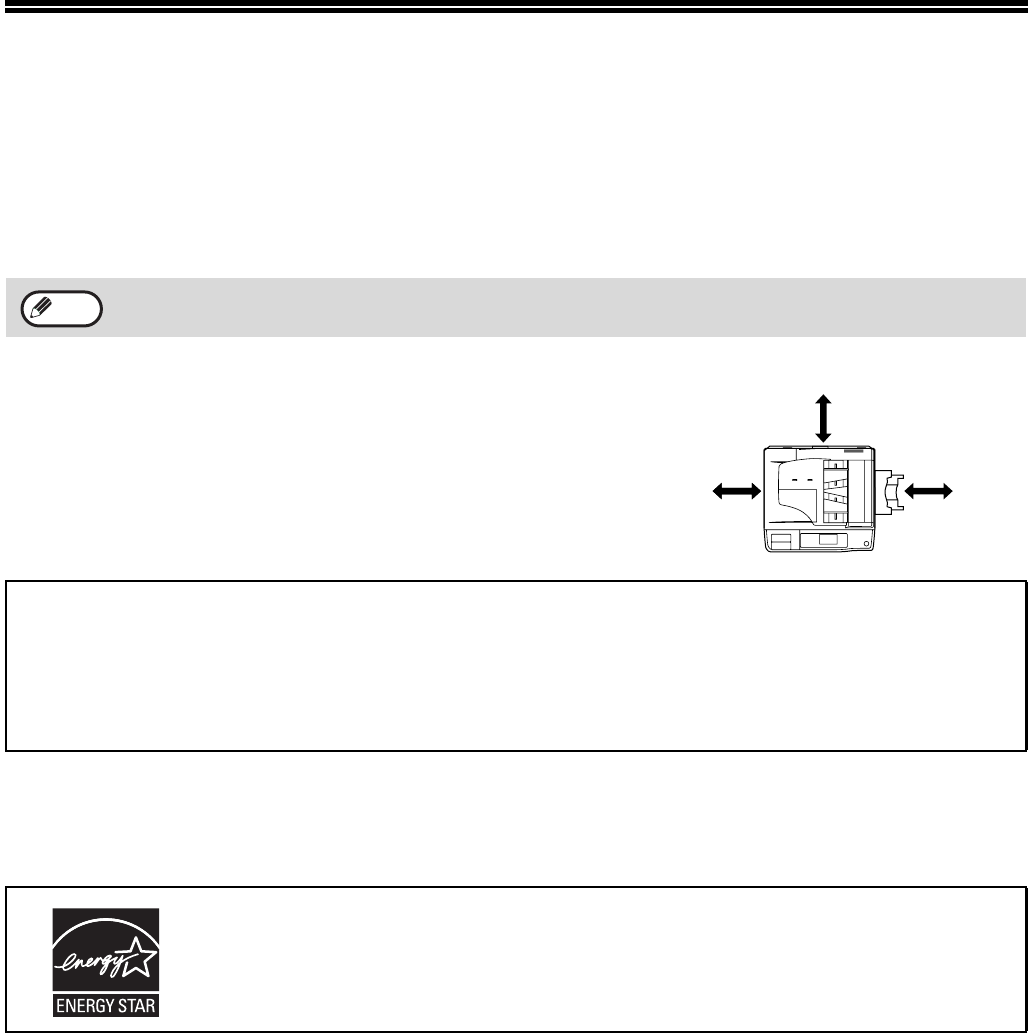 ENERGY STAR